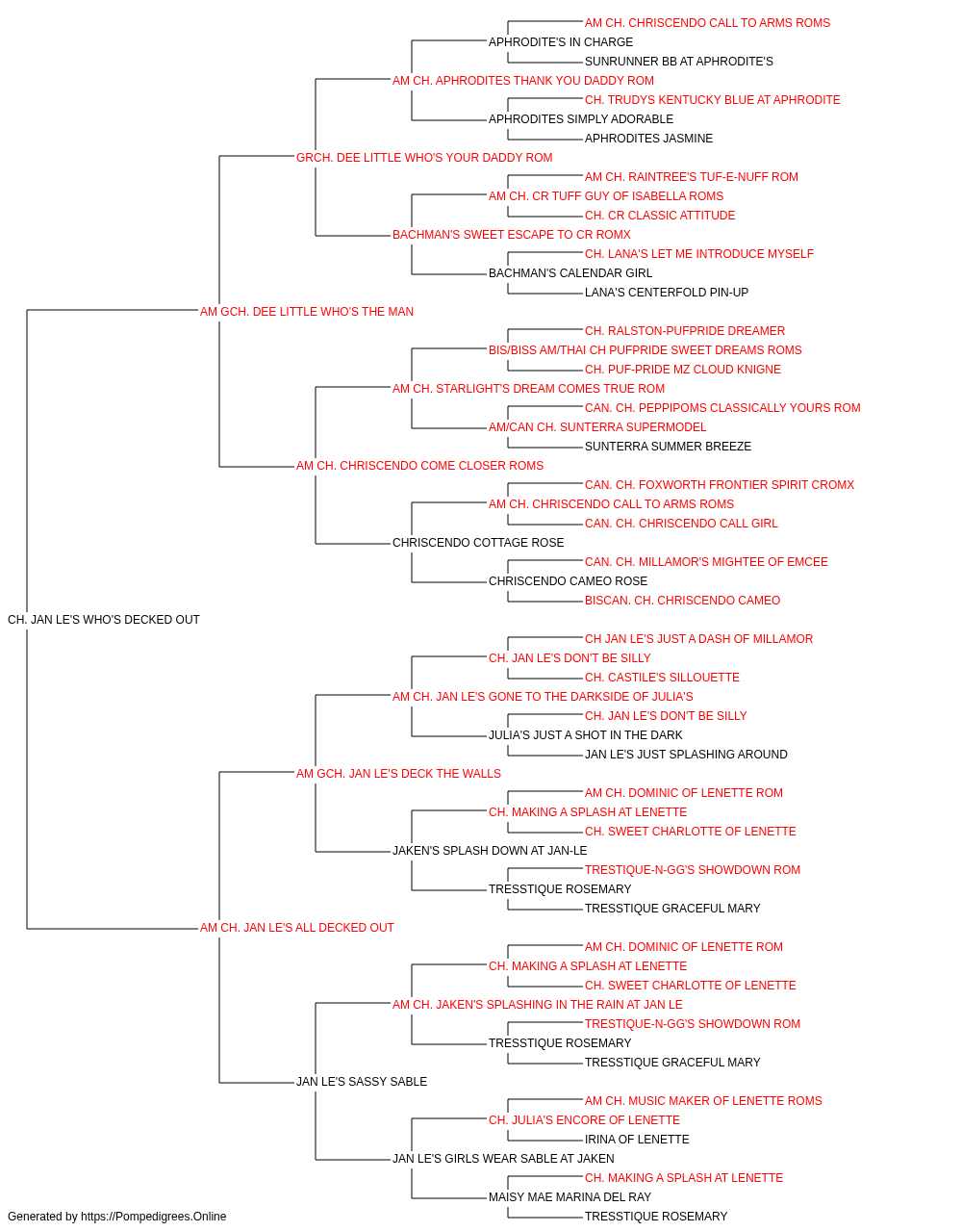 AM CH. CHRISCENDO CALL TO ARMS ROMS
APHRODITE'S IN CHARGE
SUNRUNNER BB AT APHRODITE'S
AM CH. APHRODITES THANK YOU DADDY ROM
CH. TRUDYS KENTUCKY BLUE AT APHRODITE
APHRODITES SIMPLY ADORABLE
APHRODITES JASMINE
GRCH. DEE LITTLE WHO'S YOUR DADDY ROM
AM CH. RAINTREE'S TUF-E-NUFF ROM
AM CH. CR TUFF GUY OF ISABELLA ROMS
CH. CR CLASSIC ATTITUDE
BACHMAN'S SWEET ESCAPE TO CR ROMX
CH. LANA'S LET ME INTRODUCE MYSELF
BACHMAN'S CALENDAR GIRL
LANA'S CENTERFOLD PIN-UP
AM GCH. DEE LITTLE WHO'S THE MAN
CH. RALSTON-PUFPRIDE DREAMER
BIS/BISS AM/THAI CH PUFPRIDE SWEET DREAMS ROMS
CH. PUF-PRIDE MZ CLOUD KNIGNE
AM CH. STARLIGHT'S DREAM COMES TRUE ROM
CAN. CH. PEPPIPOMS CLASSICALLY YOURS ROM
AM/CAN CH. SUNTERRA SUPERMODEL
SUNTERRA SUMMER BREEZE
AM CH. CHRISCENDO COME CLOSER ROMS
CAN. CH. FOXWORTH FRONTIER SPIRIT CROMX
AM CH. CHRISCENDO CALL TO ARMS ROMS
CAN. CH. CHRISCENDO CALL GIRL
CHRISCENDO COTTAGE ROSE
CAN. CH. MILLAMOR'S MIGHTEE OF EMCEE
CHRISCENDO CAMEO ROSE
BISCAN. CH. CHRISCENDO CAMEO
CH. JAN LE'S WHO'S DECKED OUT
CH JAN LE'S JUST A DASH OF MILLAMOR
CH. JAN LE'S DON'T BE SILLY
CH. CASTILE'S SILLOUETTE
AM CH. JAN LE'S GONE TO THE DARKSIDE OF JULIA'S
CH. JAN LE'S DON'T BE SILLY
JULIA'S JUST A SHOT IN THE DARK
JAN LE'S JUST SPLASHING AROUND
AM GCH. JAN LE'S DECK THE WALLS
AM CH. DOMINIC OF LENETTE ROM
CH. MAKING A SPLASH AT LENETTE
CH. SWEET CHARLOTTE OF LENETTE
JAKEN'S SPLASH DOWN AT JAN-LE
TRESTIQUE-N-GG'S SHOWDOWN ROM
TRESSTIQUE ROSEMARY
TRESSTIQUE GRACEFUL MARY
AM CH. JAN LE'S ALL DECKED OUT
AM CH. DOMINIC OF LENETTE ROM
CH. MAKING A SPLASH AT LENETTE
CH. SWEET CHARLOTTE OF LENETTE
AM CH. JAKEN'S SPLASHING IN THE RAIN AT JAN LE
TRESTIQUE-N-GG'S SHOWDOWN ROM
TRESSTIQUE ROSEMARY
TRESSTIQUE GRACEFUL MARY
JAN LE'S SASSY SABLE
AM CH. MUSIC MAKER OF LENETTE ROMS
CH. JULIA'S ENCORE OF LENETTE
IRINA OF LENETTE
JAN LE'S GIRLS WEAR SABLE AT JAKEN
CH. MAKING A SPLASH AT LENETTE
MAISY MAE MARINA DEL RAY
TRESSTIQUE ROSEMARY
Generated by https://Pompedigrees.Online